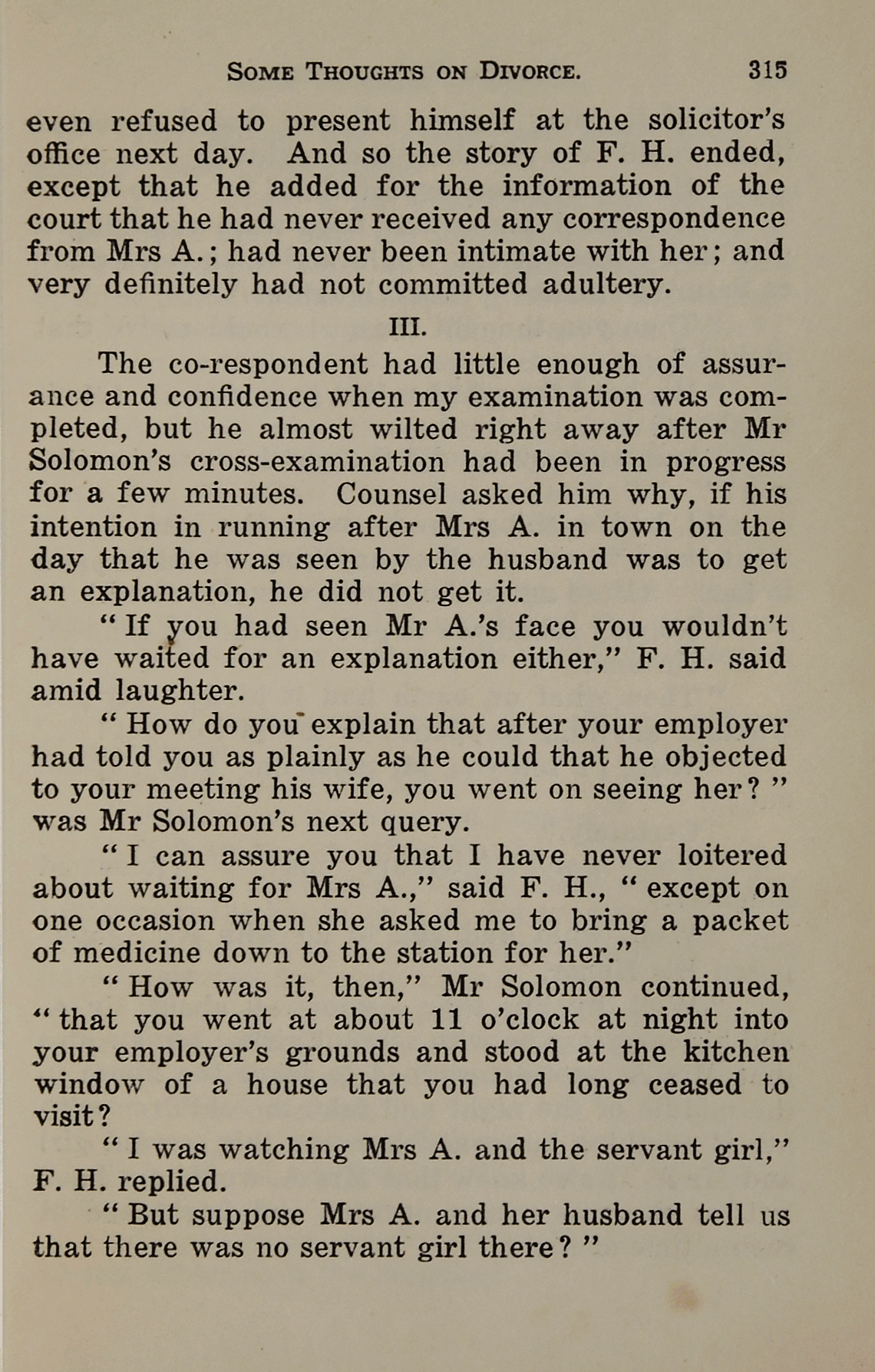 SOME THOUGHTS ON DIVORCE. 315

even refused to present himself at the solicitor's office next day. And so the story of F. H. ended, except that he added for the information of the court that he had never received any correspondence from Mrs A.; had never been intimate with her; and very definitely had not committed adultery.

III.

The co-respondent had little enough of assurance and confidence when my examination was completed, but he almost wilted right away after Mr Solomon's cross-examination had been in progress for a few minutes. Counsel asked him why, if his intention in running after Mrs A. in town on the day that he was seen by the husband was to get an explanation, he did not get it.

"If you had seen Mr A.'s face you wouldn't have waited for an explanation either," F. H. said amid laughter.

"How do you explain that after your employer had told you as plainly as he could that he objected to your meeting his wife, you went on seeing her?" was Mr Solomon's next query.

"I can assure you that I have never loitered about waiting for Mrs A.," said F. H., "except on one occasion when she asked me to bring a packet of medicine down to the station for her."

"How was it, then," Mr Solomon continued, "that you went at about 11 o'clock at night into your employer's grounds and stood at the kitchen window of a house that you had long ceased to visit?

"I was watching Mrs A. and the servant girl," F. H. replied.

"But suppose Mrs A. and her husband tell us that there was no servant girl there?"